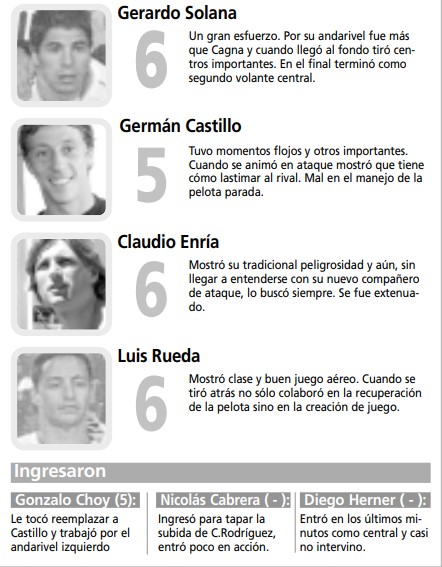 Gerardo Solana

6

Un gran esfuerzo. Por su andarivel fue más que Cagna y cuando llegó al fondo tiró centros importantes. En el final terminó como segundo volante central.

Germán Castillo

5

Tuvo momentos flojos y otros importantes. Cuando se animó en ataque mostró que tiene cómo lastimar al rival. Mal en el manejo de la pelota parada.

Claudio Enría

6

Mostró su tradicional peligrosidad y aún, sin llegar a entenderse con su nuevo compañero de ataque, lo buscó siempre. Se fue extenuado.

Luis Rueda

6

Mostró clase y buen juego aéreo. Cuando se tiró atrás no sólo colaboró en la recuperación de la pelota sino en la creación de juego.

Ingresaron

Gonzalo Choy (5):

Le tocó reemplazar a Castillo y trabajó por el andarivel izquierdo

Nicolás Cabrera ( - ):

Ingresó para tapar la subida de C.Rodríguez, entró poco en acción.

Diego Herner ( - ):

Entró en los últimos minutos como central y casi no intervino.